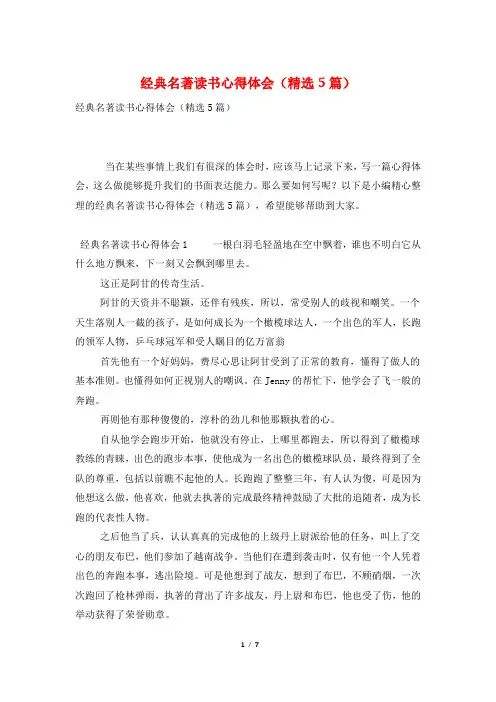 经典名著读书心得体会（精选5篇）

经典名著读书心得体会（精选5篇）

当在某些事情上我们有很深的体会时，应该马上记录下来，写一篇心得体会，这么做能够提升我们的书面表达能力。那么要如何写呢？以下是小编精心整理的经典名著读书心得体会（精选5篇），希望能够帮助到大家。

经典名著读书心得体会1　　一根白羽毛轻盈地在空中飘着，谁也不明白它从什么地方飘来，下一刻又会飘到哪里去。

这正是阿甘的传奇生活。

阿甘的天资并不聪颖，还伴有残疾，所以，常受别人的歧视和嘲笑。一个天生落别人一截的孩子，是如何成长为一个橄榄球达人，一个出色的军人，长跑的领军人物，乒乓球冠军和受人瞩目的亿万富翁

首先他有一个好妈妈，费尽心思让阿甘受到了正常的教育，懂得了做人的基本准则。也懂得如何正视别人的嘲讽。在Jenny的帮忙下，他学会了飞一般的奔跑。

再则他有那种傻傻的，淳朴的劲儿和他那颗执着的心。

自从他学会跑步开始，他就没有停止，上哪里都跑去，所以得到了橄榄球教练的青睐，出色的跑步本事，使他成为一名出色的橄榄球队员，最终得到了全队的尊重，包括以前瞧不起他的人。长跑跑了整整三年，有人认为傻，可是因为他想这么做，他喜欢，他就去执著的完成最终精神鼓励了大批的追随者，成为长跑的代表性人物。

之后他当了兵，认认真真的完成他的上级丹上尉派给他的任务，叫上了交心的朋友布巴，他们参加了越南战争。当他们在遭到袭击时，仅有他一个人凭着出色的奔跑本事，逃出险境。可是他想到了战友，想到了布巴，不顾硝烟，一次次跑回了枪林弹雨，执著的背出了许多战友，丹上尉和布巴，他也受了伤，他的举动获得了荣誉勋章。

1 / 7